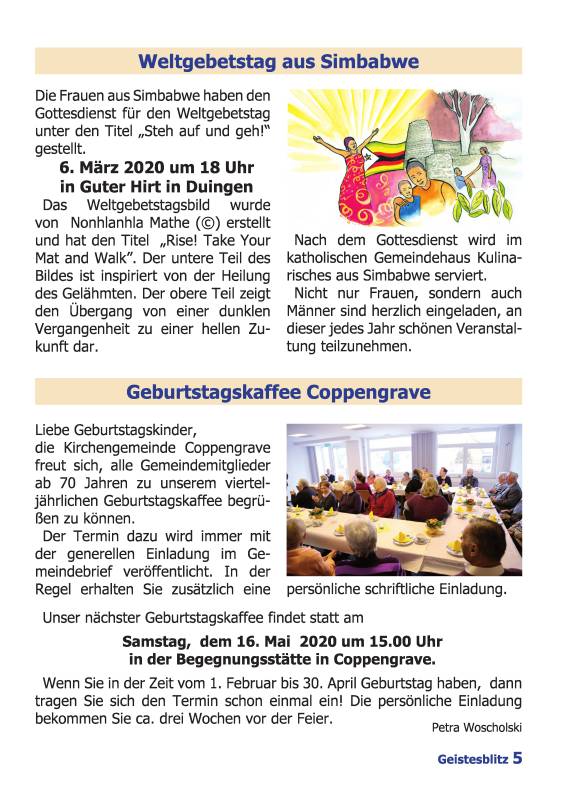 Weltgebetstag aus Simbabwe

Die Frauen aus Simbabwe haben den Gottesdienst für den Weltgebetstag unter den Titel „Steh auf und geh!" gestellt.

6. März 2020 um 18 Uhr
in Guter Hirt in Duingen

Das Weltgebetstagsbild wurde von Nonhlanhla Mathe (©) erstellt und hat den Titel „Rise! Take Your Mat and Walk". Der untere Teil des Bildes ist inspiriert von der Heilung des Gelähmten. Der obere Teil zeigt den Übergang von einer dunklen Vergangenheit zu einer hellen Zukunft dar.

Nach dem Gottesdienst wird im katholischen Gemeindehaus Kulinarisches aus Simbabwe serviert.

Nicht nur Frauen, sondern auch Männer sind herzlich eingeladen, an dieser jedes Jahr schönen Veranstaltung teilzunehmen.

Geburtstagskaffee Coppengrave

Liebe Geburtstagskinder,
die Kirchengemeinde Coppengrave freut sich, alle Gemeindemitglieder ab 70 Jahren zu unserem vierteljährlichen Geburtstagskaffee begrüßen zu können.

Der Termin dazu wird immer mit der generellen Einladung im Gemeindebrief veröffentlicht. In der Regel erhalten Sie zusätzlich eine persönliche schriftliche Einladung.

Unser nächster Geburtstagskaffee findet statt am

Samstag, dem 16. Mai 2020 um 15.00 Uhr
in der Begegnungsstätte in Coppengrave.

Wenn Sie in der Zeit vom 1. Februar bis 30. April Geburtstag haben, dann tragen Sie sich den Termin schon einmal ein! Die persönliche Einladung bekommen Sie ca. drei Wochen vor der Feier.

Petra Woscholski

Geistesblitz 5